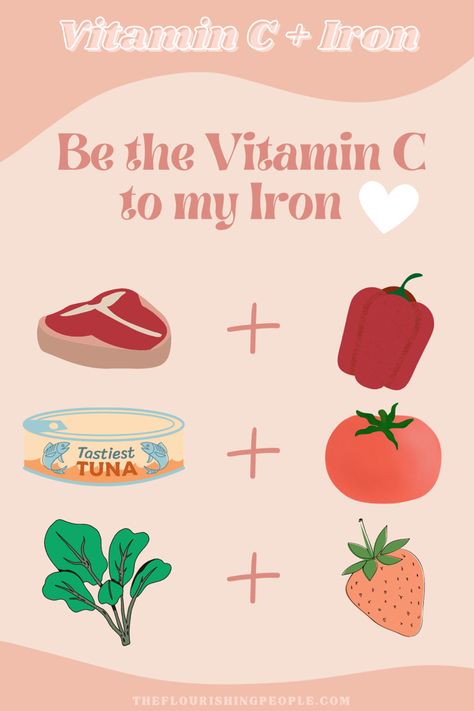 Vitamin C + Iron

Be the Vitamin C to my Iron

+

Tastiest TUNA

+

+

THEFLOURISHINGPEOPLE.COM